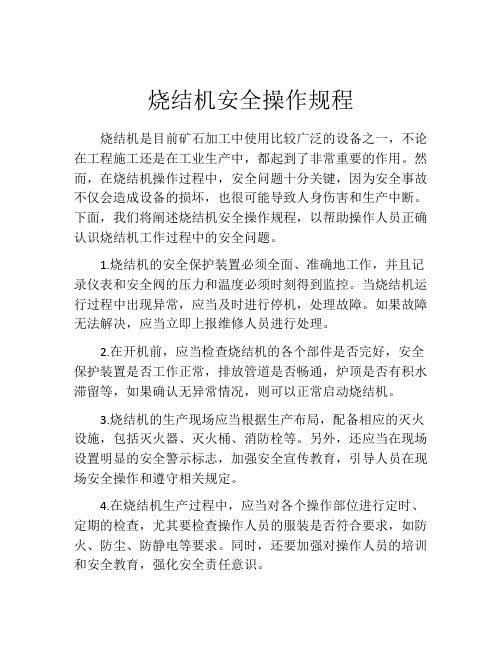 烧结机安全操作规程

烧结机是目前矿石加工中使用比较广泛的设备之一，不论在工程施工还是在工业生产中，都起到了非常重要的作用。然而，在烧结机操作过程中，安全问题十分关键，因为安全事故不仅会造成设备的损坏，也很可能导致人身伤害和生产中断。下面，我们将阐述烧结机安全操作规程，以帮助操作人员正确认识烧结机工作过程中的安全问题。

1.烧结机的安全保护装置必须全面、准确地工作，并且记录仪表和安全阀的压力和温度必须时刻得到监控。当烧结机运行过程中出现异常，应当及时进行停机，处理故障。如果故障无法解决，应当立即上报维修人员进行处理。

2.在开机前，应当检查烧结机的各个部件是否完好，安全保护装置是否工作正常，排放管道是否畅通，炉顶是否有积水滞留等，如果确认无异常情况，则可以正常启动烧结机。

3.烧结机的生产现场应当根据生产布局，配备相应的灭火设施，包括灭火器、灭火桶、消防栓等。另外，还应当在现场设置明显的安全警示标志，加强安全宣传教育，引导人员在现场安全操作和遵守相关规定。

4.在烧结机生产过程中，应当对各个操作部位进行定时、定期的检查，尤其要检查操作人员的服装是否符合要求，如防火、防尘、防静电等要求。同时，还要加强对操作人员的培训和安全教育，强化安全责任意识。